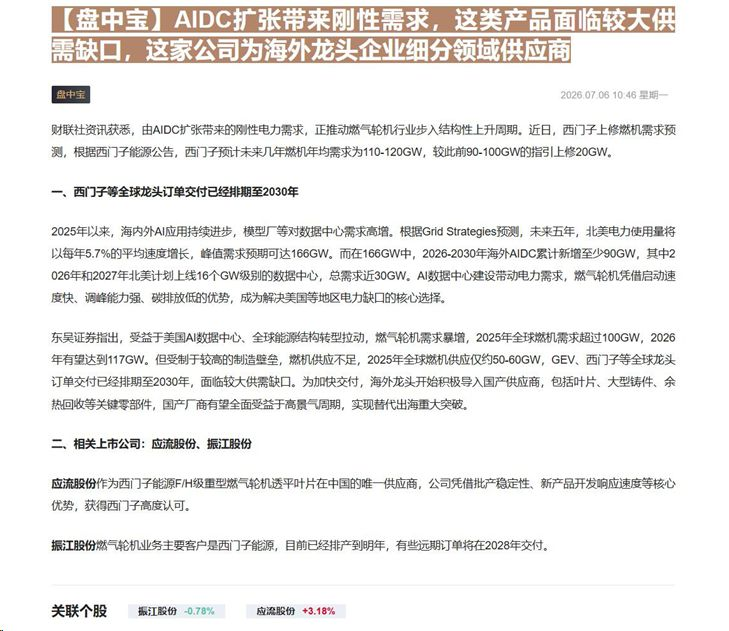 【盘中宝】AIDC扩张带来刚性需求，这类产品面临较大供需缺口，这家公司为海外龙头企业细分领域供应商

盘中宝

2026.07.06 10:46 星期一

财联社资讯获悉，由AIDC扩张带来的刚性电力需求，正推动燃气轮机行业步入结构性上升周期。近日，西门子上修燃机需求预测，根据西门子能源公告，西门子预计未来几年燃机年均需求为110-120GW，较此前90-100GW的指引上修20GW。

一、西门子等全球龙头订单交付已经排期至2030年

2025年以来，海内外AI应用持续进步，模型厂等对数据中心需求高增。根据Grid Strategies预测，未来五年，北美电力使用量将以每年5.7%的平均速度增长，峰值需求预期可达166GW。而在166GW中，2026-2030年海外AIDC累计新增至少90GW，其中2026年和2027年北美计划上线16个GW级别的数据中心，总需求近30GW。AI数据中心建设带动电力需求，燃气轮机凭借启动速度快、调峰能力强、碳排放低的优势，成为解决美国等地区电力缺口的核心选择。

东吴证券指出，受益于美国AI数据中心、全球能源结构转型拉动，燃气轮机需求暴增，2025年全球燃机需求超过100GW，2026年有望达到117GW。但受制于较高的制造壁垒，燃机供应不足，2025年全球燃机供应仅约50-60GW，GEV、西门子等全球龙头订单交付已经排期至2030年，面临较大供需缺口。为加快交付，海外龙头开始积极导入国产供应商，包括叶片、大型铸件、余热回收等关键零部件，国产厂商有望全面受益于高景气周期，实现替代出海重大突破。

二、相关上市公司：应流股份、振江股份

应流股份作为西门子能源F/H级重型燃气轮机透平叶片在中国的唯一供应商，公司凭借批产稳定性、新产品开发响应速度等核心优势，获得西门子高度认可。

振江股份燃气轮机业务主要客户是西门子能源，目前已经排产到明年，有些远期订单将在2028年交付。

关联个股 振江股份 -0.78% 应流股份 +3.18%